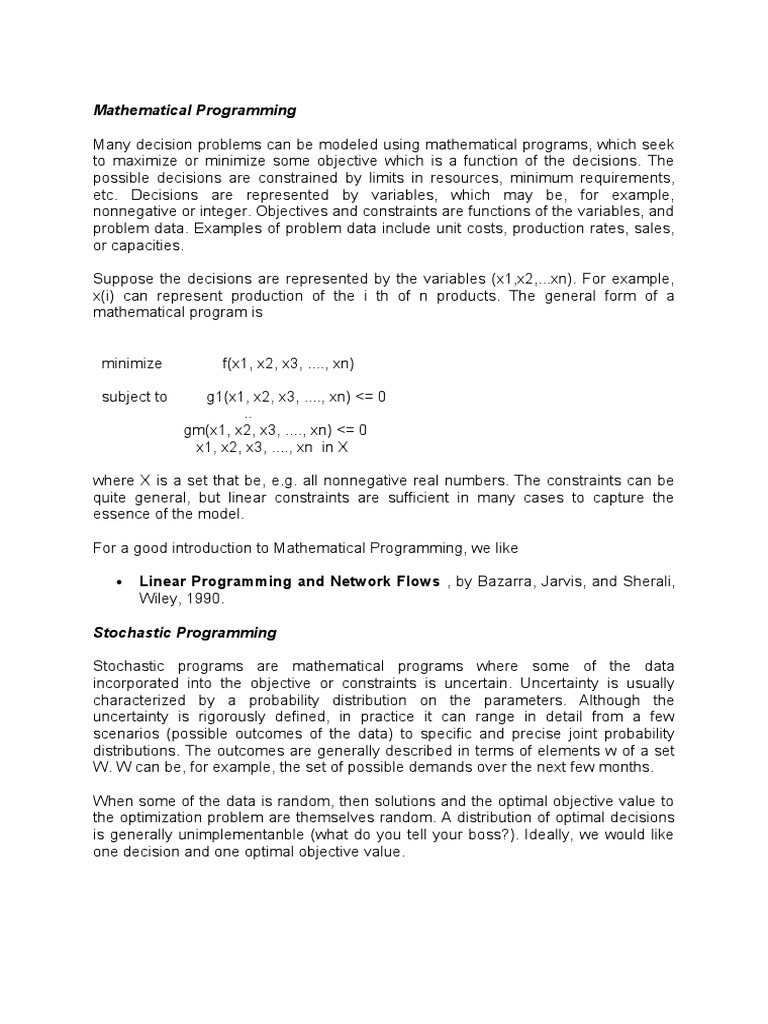 Mathematical Programming

Many decision problems can be modeled using mathematical programs, which seek to maximize or minimize some objective which is a function of the decisions. The possible decisions are constrained by limits in resources, minimum requirements, etc. Decisions are represented by variables, which may be, for example, nonnegative or integer. Objectives and constraints are functions of the variables, and problem data. Examples of problem data include unit costs, production rates, sales, or capacities.

Suppose the decisions are represented by the variables (x1,x2,...xn). For example, x(i) can represent production of the i th of n products. The general form of a mathematical program is

minimize f(x1, x2, x3, ...., xn)

subject to g1(x1, x2, x3, ...., xn) <= 0
..
gm(x1, x2, x3, ...., xn) <= 0
x1, x2, x3, ...., xn in X

where X is a set that be, e.g. all nonnegative real numbers. The constraints can be quite general, but linear constraints are sufficient in many cases to capture the essence of the model.

For a good introduction to Mathematical Programming, we like

• Linear Programming and Network Flows , by Bazarra, Jarvis, and Sherali, Wiley, 1990.

Stochastic Programming

Stochastic programs are mathematical programs where some of the data incorporated into the objective or constraints is uncertain. Uncertainty is usually characterized by a probability distribution on the parameters. Although the uncertainty is rigorously defined, in practice it can range in detail from a few scenarios (possible outcomes of the data) to specific and precise joint probability distributions. The outcomes are generally described in terms of elements w of a set W. W can be, for example, the set of possible demands over the next few months.

When some of the data is random, then solutions and the optimal objective value to the optimization problem are themselves random. A distribution of optimal decisions is generally unimplementanble (what do you tell your boss?). Ideally, we would like one decision and one optimal objective value.